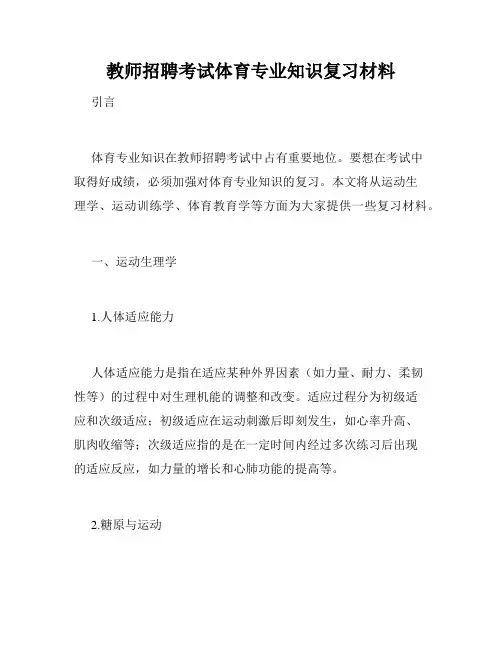 教师招聘考试体育专业知识复习材料

引言

体育专业知识在教师招聘考试中占有重要地位。要想在考试中取得好成绩，必须加强对体育专业知识的复习。本文将从运动生理学、运动训练学、体育教育学等方面为大家提供一些复习材料。

一、运动生理学

1.人体适应能力

人体适应能力是指在适应某种外界因素（如力量、耐力、柔韧性等）的过程中对生理机能的调整和改变。适应过程分为初级适应和次级适应；初级适应在运动刺激后即刻发生，如心率升高、肌肉收缩等；次级适应指的是在一定时间内经过多次练习后出现的适应反应，如力量的增长和心肺功能的提高等。

2.糖原与运动